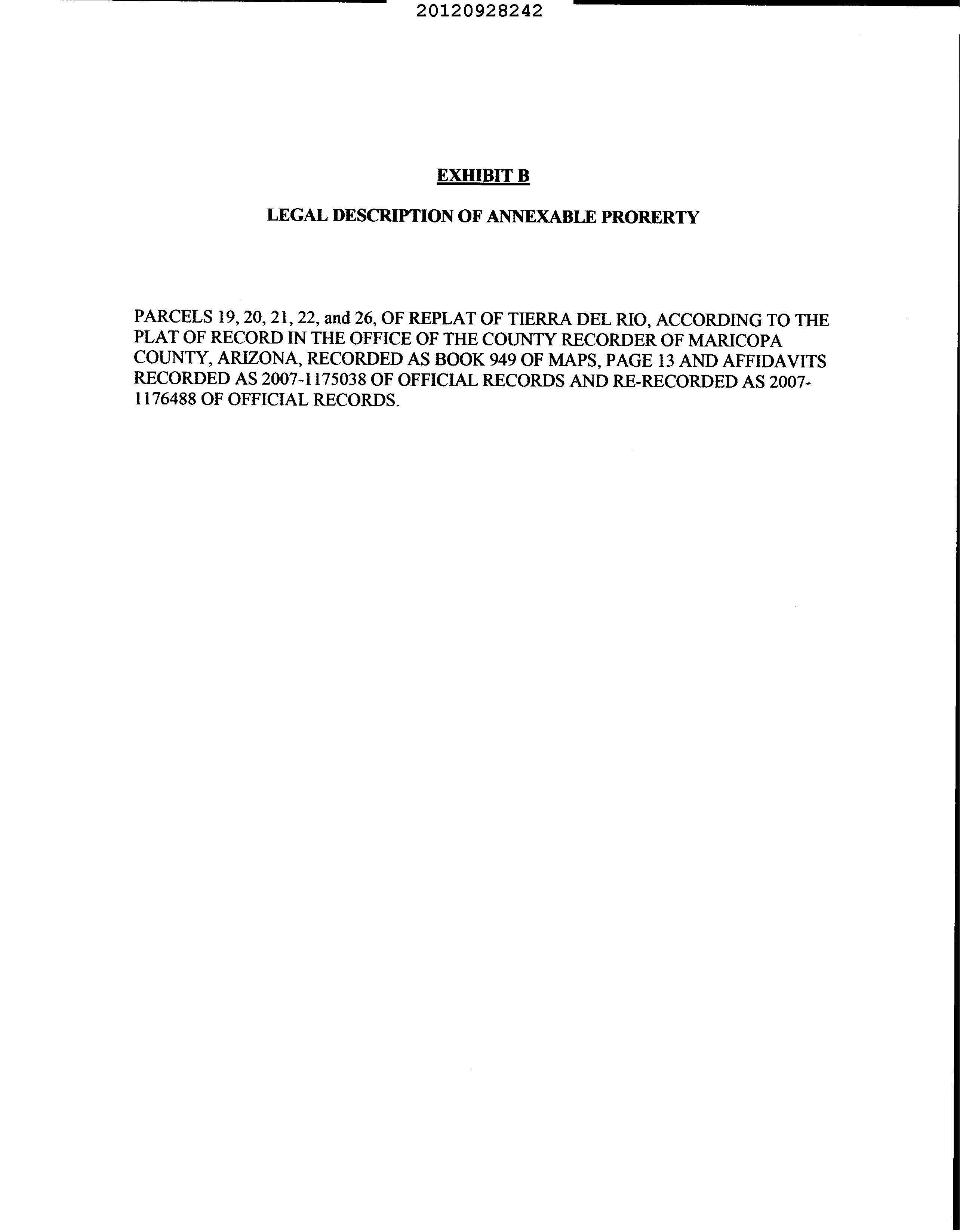 20120928242

EXHIBIT B

LEGAL DESCRIPTION OF ANNEXABLE PRORERTY

PARCELS 19, 20, 21, 22, and 26, OF REPLAT OF TIERRA DEL RIO, ACCORDING TO THE PLAT OF RECORD IN THE OFFICE OF THE COUNTY RECORDER OF MARICOPA COUNTY, ARIZONA, RECORDED AS BOOK 949 OF MAPS, PAGE 13 AND AFFIDAVITS RECORDED AS 2007-1175038 OF OFFICIAL RECORDS AND RE-RECORDED AS 2007-1176488 OF OFFICIAL RECORDS.